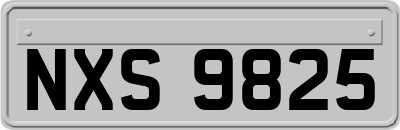 NXS 9825